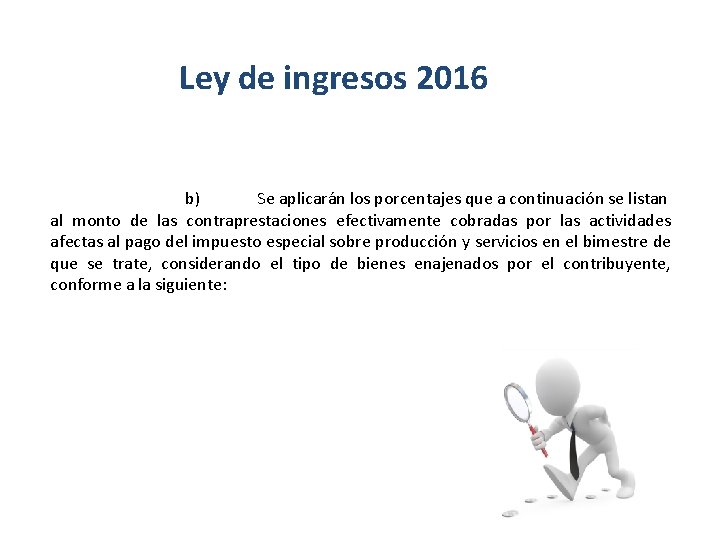 Ley de ingresos 2016

b) Se aplicarán los porcentajes que a continuación se listan al monto de las contraprestaciones efectivamente cobradas por las actividades afectas al pago del impuesto especial sobre producción y servicios en el bimestre de que se trate, considerando el tipo de bienes enajenados por el contribuyente, conforme a la siguiente: